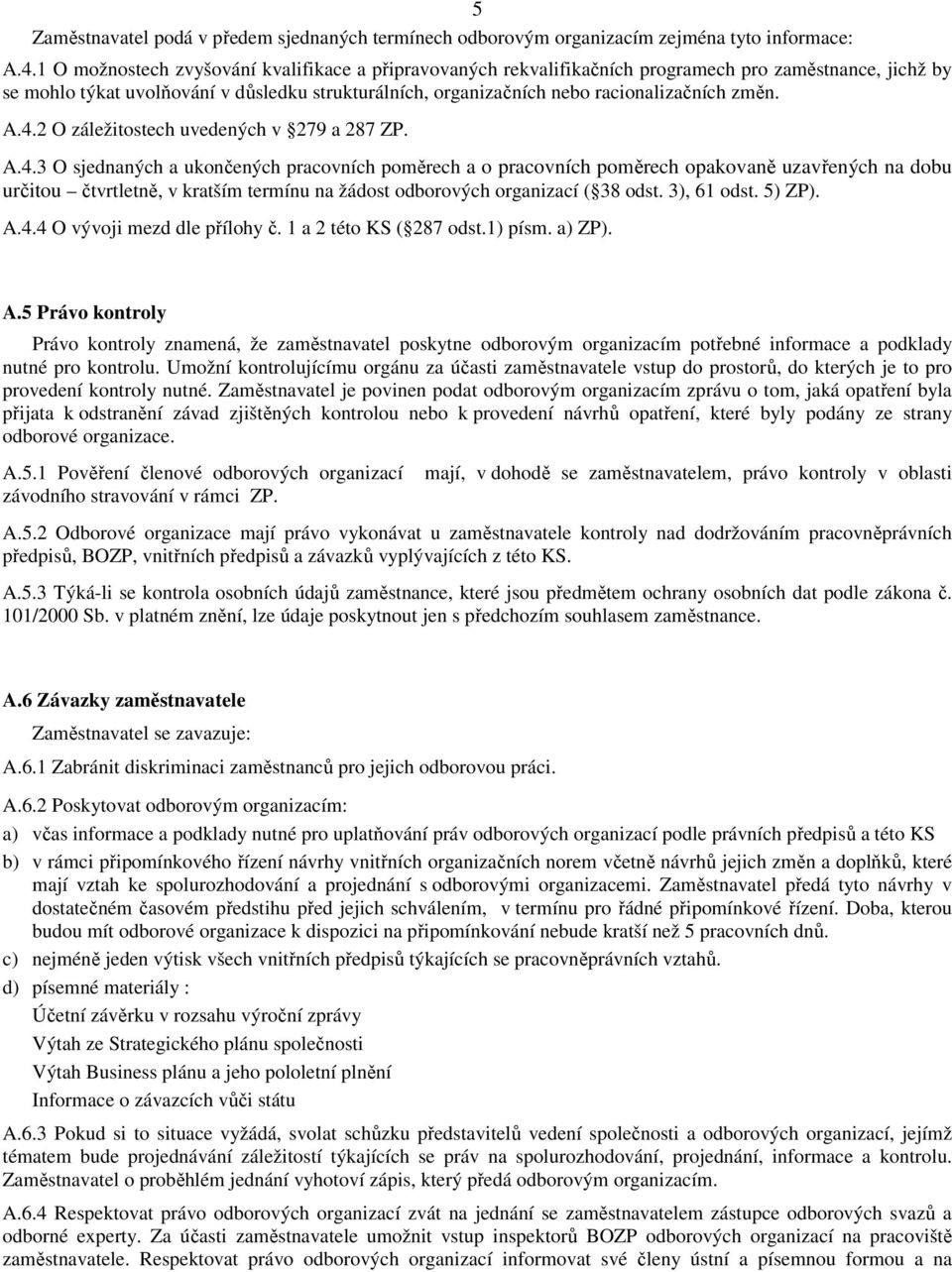 5

Zaměstnavatel podá v předem sjednaných termínech odborovým organizacím zejména tyto informace:

A.4.1 O možnostech zvyšování kvalifikace a připravovaných rekvalifikačních programech pro zaměstnance, jichž by se mohlo týkat uvolňování v důsledku strukturálních, organizačních nebo racionalizačních změn.

A.4.2 O záležitostech uvedených v §279 a 287 ZP.

A.4.3 O sjednaných a ukončených pracovních poměrech a o pracovních poměrech opakovaně uzavřených na dobu určitou – čtvrtletně, v kratším termínu na žádost odborových organizací (§38 odst. 3), 61 odst. 5) ZP).

A.4.4 O vývoji mezd dle přílohy č. 1 a 2 této KS (§287 odst.1) písm. a) ZP).

A.5 Právo kontroly

Právo kontroly znamená, že zaměstnavatel poskytne odborovým organizacím potřebné informace a podklady nutné pro kontrolu. Umožní kontrolujícímu orgánu za účasti zaměstnavatele vstup do prostorů, do kterých je to pro provedení kontroly nutné. Zaměstnavatel je povinen podat odborovým organizacím zprávu o tom, jaká opatření byla přijata k odstranění závad zjištěných kontrolou nebo k provedení návrhů opatření, které byly podány ze strany odborové organizace.

A.5.1 Pověření členové odborových organizací mají, v dohodě se zaměstnavatelem, právo kontroly v oblasti závodního stravování v rámci ZP.

A.5.2 Odborové organizace mají právo vykonávat u zaměstnavatele kontroly nad dodržováním pracovněprávních předpisů, BOZP, vnitřních předpisů a závazků vyplývajících z této KS.

A.5.3 Týká-li se kontrola osobních údajů zaměstnance, které jsou předmětem ochrany osobních dat podle zákona č. 101/2000 Sb. v platném znění, lze údaje poskytnout jen s předchozím souhlasem zaměstnance.

A.6 Závazky zaměstnavatele

Zaměstnavatel se zavazuje:

A.6.1 Zabránit diskriminaci zaměstnanců pro jejich odborovou práci.

A.6.2 Poskytovat odborovým organizacím:

a) včas informace a podklady nutné pro uplatňování práv odborových organizací podle právních předpisů a této KS

b) v rámci připomínkového řízení návrhy vnitřních organizačních norem včetně návrhů jejich změn a doplňků, které mají vztah ke spolurozhodování a projednání s odborovými organizacemi. Zaměstnavatel předá tyto návrhy v dostatečném časovém předstihu před jejich schválením, v termínu pro řádné připomínkové řízení. Doba, kterou budou mít odborové organizace k dispozici na připomínkování nebude kratší než 5 pracovních dnů.

c) nejméně jeden výtisk všech vnitřních předpisů týkajících se pracovněprávních vztahů.

d) písemné materiály :

Účetní závěrku v rozsahu výroční zprávy

Výtah ze Strategického plánu společnosti

Výtah Business plánu a jeho pololetní plnění

Informace o závazcích vůči státu

A.6.3 Pokud si to situace vyžádá, svolat schůzku představitelů vedení společnosti a odborových organizací, jejímž tématem bude projednávání záležitostí týkajících se práv na spolurozhodování, projednání, informace a kontrolu. Zaměstnavatel o proběhlém jednání vyhotoví zápis, který předá odborovým organizacím.

A.6.4 Respektovat právo odborových organizací zvát na jednání se zaměstnavatelem zástupce odborových svazů a odborné experty. Za účasti zaměstnavatele umožnit vstup inspektorů BOZP odborových organizací na pracoviště zaměstnavatele. Respektovat právo odborových organizací informovat své členy ústní a písemnou formou a na